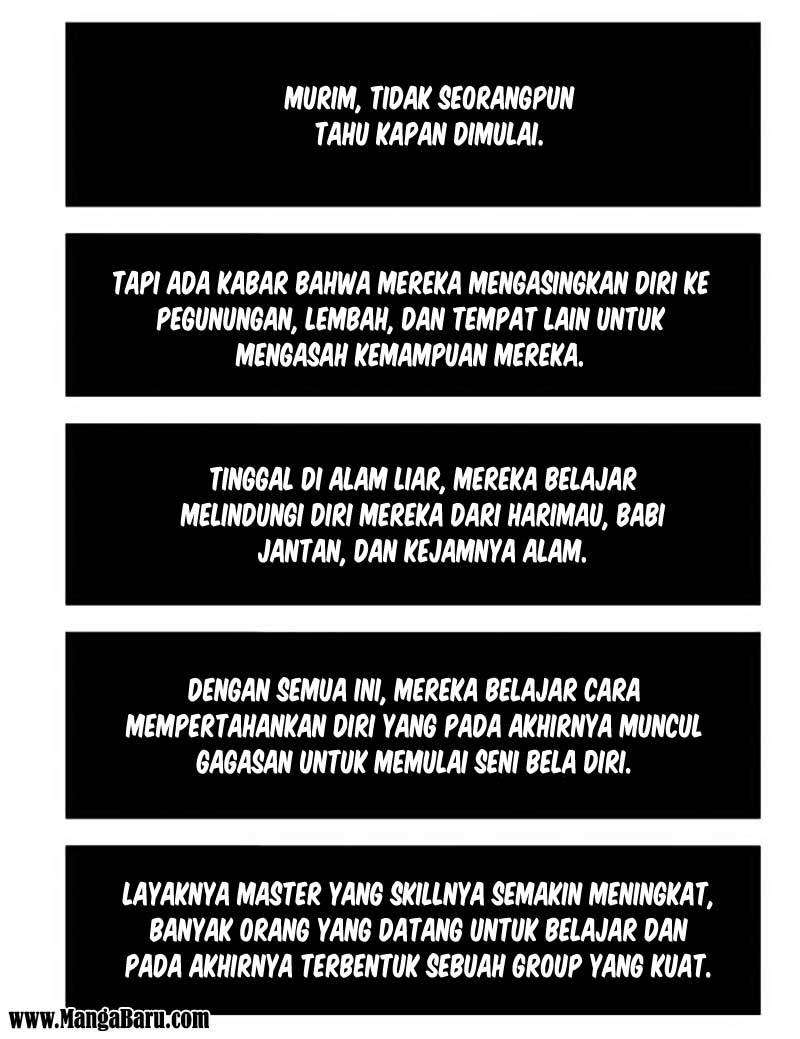 MURIM, TIDAK SEORANGPUN TAHU KAPAN DIMULAI.

TAPI ADA KABAR BAHWA MEREKA MENGASINGKAN DIRI KE PEGUNUNGAN, LEMBAH, DAN TEMPAT LAIN UNTUK MENGASAH KEMAMPUAN MEREKA.

TINGGAL DI ALAM LIAR, MEREKA BELAJAR MELINDUNGI DIRI MEREKA DARI HARIMAU, BABI JANTAN, DAN KEJAMNYA ALAM.

DENGAN SEMUA INI, MEREKA BELAJAR CARA MEMPERTAHANKAN DIRI YANG PADA AKHIRNYA MUNCUL GAGASAN UNTUK MEMULAI SENI BELA DIRI.

LAYAKNYA MASTER YANG SKILLNYA SEMAKIN MENINGKAT, BANYAK ORANG YANG DATANG UNTUK BELAJAR DAN PADA AKHIRNYA TERBENTUK SEBUAH GROUP YANG KUAT.

www.MangaBaru.com